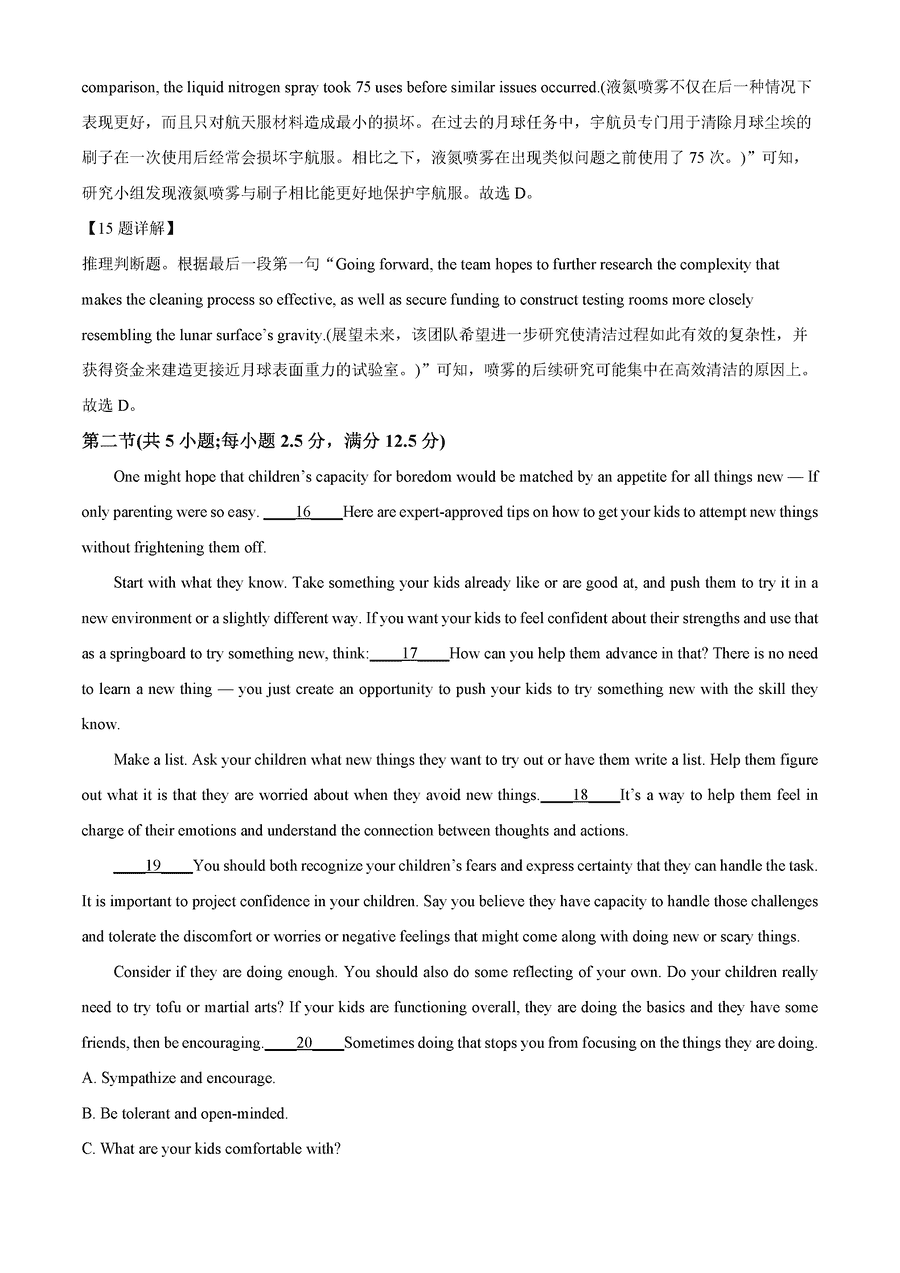 comparison, the liquid nitrogen spray took 75 uses before similar issues occurred.(液氮喷雾不仅在后一种情况下表现更好，而且只对航天服材料造成最小的损坏。在过去的月球任务中，宇航员专门用于清除月球尘埃的刷子在一次使用后经常会损坏宇航服。相比之下，液氮喷雾在出现类似问题之前使用了 75 次。)”可知，研究小组发现液氮喷雾与刷子相比能更好地保护宇航服。故选 D。

【15 题详解】

推理判断题。根据最后一段第一句“Going forward, the team hopes to further research the complexity that makes the cleaning process so effective, as well as secure funding to construct testing rooms more closely resembling the lunar surface’s gravity.(展望未来，该团队希望进一步研究使清洁过程如此有效的复杂性，并获得资金来建造更接近月球表面重力的试验室。)”可知，喷雾的后续研究可能集中在高效清洁的原因上。故选 D。

第二节(共 5 小题;每小题 2.5 分，满分 12.5 分)

One might hope that children’s capacity for boredom would be matched by an appetite for all things new — If only parenting were so easy. ____16____Here are expert-approved tips on how to get your kids to attempt new things without frightening them off.

Start with what they know. Take something your kids already like or are good at, and push them to try it in a new environment or a slightly different way. If you want your kids to feel confident about their strengths and use that as a springboard to try something new, think:____17____How can you help them advance in that? There is no need to learn a new thing — you just create an opportunity to push your kids to try something new with the skill they know.

Make a list. Ask your children what new things they want to try out or have them write a list. Help them figure out what it is that they are worried about when they avoid new things.____18____It’s a way to help them feel in charge of their emotions and understand the connection between thoughts and actions.

____19____You should both recognize your children’s fears and express certainty that they can handle the task. It is important to project confidence in your children. Say you believe they have capacity to handle those challenges and tolerate the discomfort or worries or negative feelings that might come along with doing new or scary things.

Consider if they are doing enough. You should also do some reflecting of your own. Do your children really need to try tofu or martial arts? If your kids are functioning overall, they are doing the basics and they have some friends, then be encouraging.____20____Sometimes doing that stops you from focusing on the things they are doing.

A. Sympathize and encourage.

B. Be tolerant and open-minded.

C. What are your kids comfortable with?